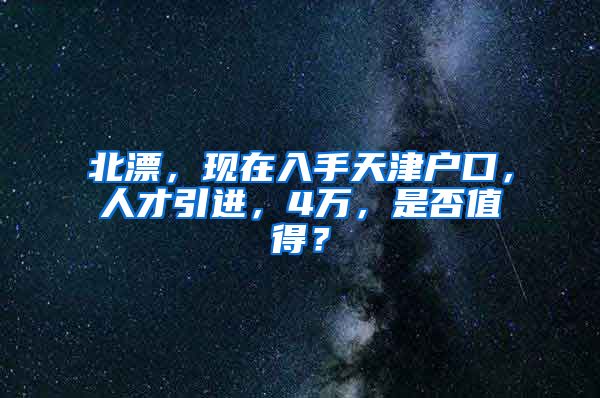 北漂，现在入手天津户口，人才引进，4万，是否值得？